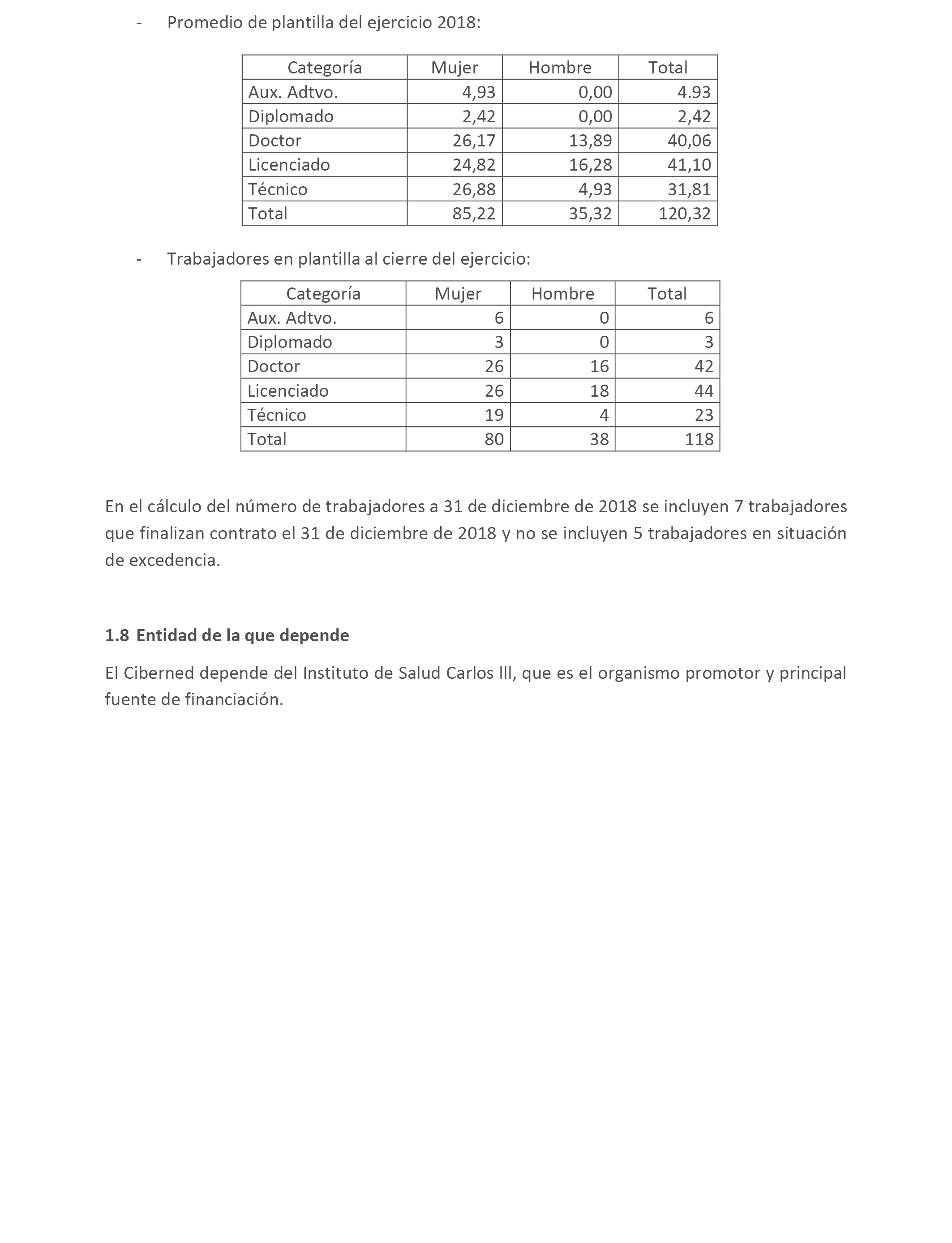 - Promedio de plantilla del ejercicio 2018:

| Categoría | Mujer | Hombre | Total |
|---|---|---|---|
| Aux. Adtvo. | 4,93 | 0,00 | 4.93 |
| Diplomado | 2,42 | 0,00 | 2,42 |
| Doctor | 26,17 | 13,89 | 40,06 |
| Licenciado | 24,82 | 16,28 | 41,10 |
| Técnico | 26,88 | 4,93 | 31,81 |
| Total | 85,22 | 35,32 | 120,32 |

- Trabajadores en plantilla al cierre del ejercicio:

| Categoría | Mujer | Hombre | Total |
|---|---|---|---|
| Aux. Adtvo. | 6 | 0 | 6 |
| Diplomado | 3 | 0 | 3 |
| Doctor | 26 | 16 | 42 |
| Licenciado | 26 | 18 | 44 |
| Técnico | 19 | 4 | 23 |
| Total | 80 | 38 | 118 |

En el cálculo del número de trabajadores a 31 de diciembre de 2018 se incluyen 7 trabajadores que finalizan contrato el 31 de diciembre de 2018 y no se incluyen 5 trabajadores en situación de excedencia.

1.8 Entidad de la que depende

El Ciberned depende del Instituto de Salud Carlos lll, que es el organismo promotor y principal fuente de financiación.